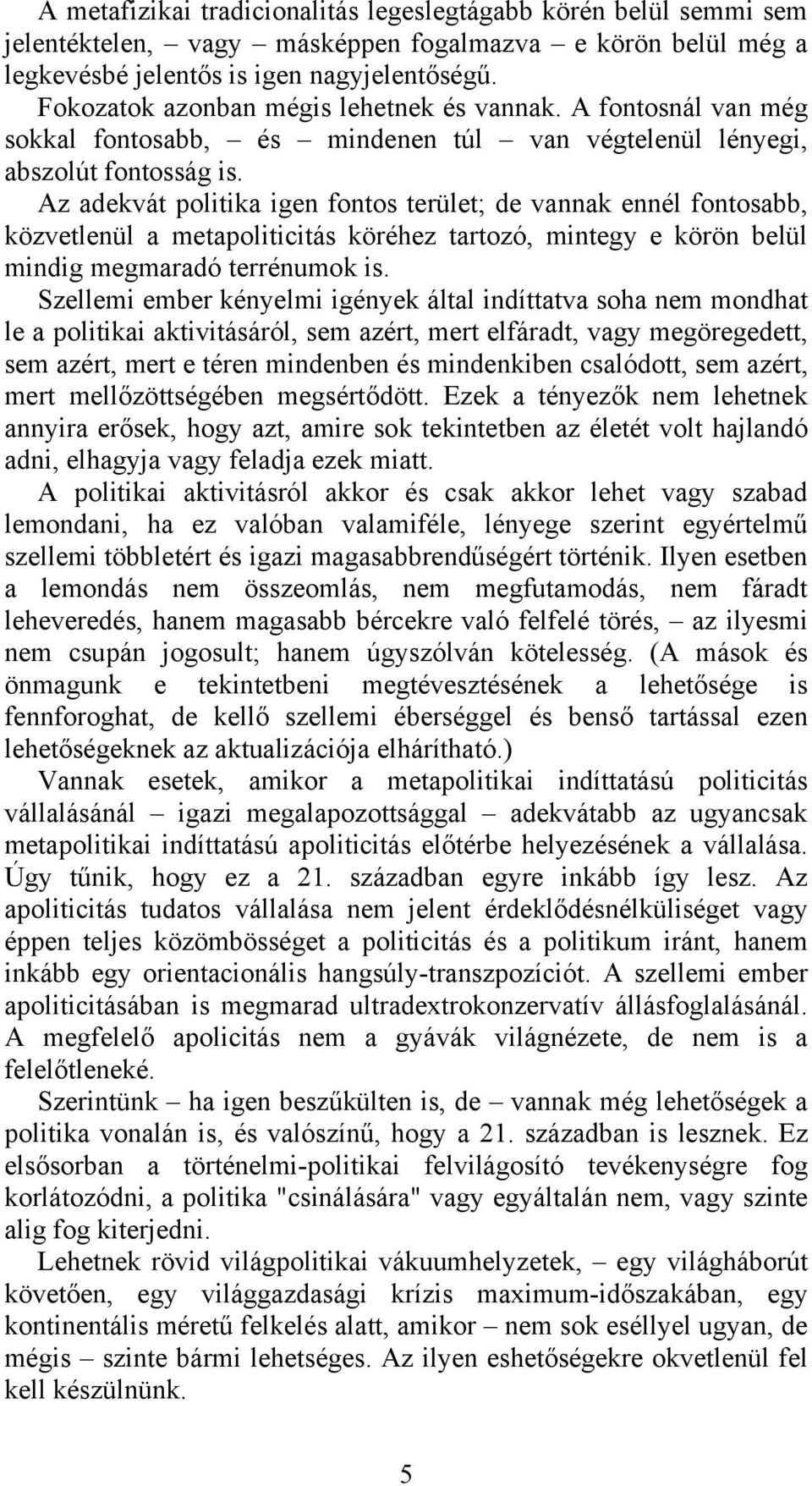 A metafizikai tradicionalitás legeslegtágabb körén belül semmi sem jelentéktelen, – vagy – másképpen fogalmazva – e körön belül még a legkevésbé jelentős is igen nagyjelentőségű.

Fokozatok azonban mégis lehetnek és vannak. A fontosnál van még sokkal fontosabb, – és – mindenen túl – van végtelenül lényegi, abszolút fontosság is.

Az adekvát politika igen fontos terület; de vannak ennél fontosabb, közvetlenül a metapoliticitás köréhez tartozó, mintegy e körön belül mindig megmaradó terrénumok is.

Szellemi ember kényelmi igények által indíttatva soha nem mondhat le a politikai aktivitásáról, sem azért, mert elfáradt, vagy megöregedett, sem azért, mert e téren mindenben és mindenkiben csalódott, sem azért, mert mellőzöttségében megsértődött. Ezek a tényezők nem lehetnek annyira erősek, hogy azt, amire sok tekintetben az életét volt hajlandó adni, elhagyja vagy feladja ezek miatt.

A politikai aktivitásról akkor és csak akkor lehet vagy szabad lemondani, ha ez valóban valamiféle, lényege szerint egyértelmű szellemi többletért és igazi magasabbrendűségért történik. Ilyen esetben a lemondás nem összeomlás, nem megfutamodás, nem fáradt leheveredés, hanem magasabb bércekre való felfelé törés, – az ilyesmi nem csupán jogosult; hanem úgyszólván kötelesség. (A mások és önmagunk e tekintetbeni megtévesztésének a lehetősége is fennforoghat, de kellő szellemi éberséggel és benső tartással ezen lehetőségeknek az aktualizációja elhárítható.)

Vannak esetek, amikor a metapolitikai indíttatású politicitás vállalásánál – igazi megalapozottsággal – adekvátabb az ugyancsak metapolitikai indíttatású apoliticitás előtérbe helyezésének a vállalása. Úgy tűnik, hogy ez a 21. században egyre inkább így lesz. Az apoliticitás tudatos vállalása nem jelent érdeklődésnélküliséget vagy éppen teljes közömbösséget a politicitás és a politikum iránt, hanem inkább egy orientacionális hangsúly-transzpozíciót. A szellemi ember apoliticitásában is megmarad ultradextrokonzervatív állásfoglalásánál. A megfelelő apolicitás nem a gyávák világnézete, de nem is a felelőtleneké.

Szerintünk – ha igen beszűkülten is, de – vannak még lehetőségek a politika vonalán is, és valószínű, hogy a 21. században is lesznek. Ez elsősorban a történelmi-politikai felvilágosító tevékenységre fog korlátozódni, a politika "csinálására" vagy egyáltalán nem, vagy szinte alig fog kiterjedni.

Lehetnek rövid világpolitikai vákuumhelyzetek, – egy világháborút követően, egy világgazdasági krízis maximum-időszakában, egy kontinentális méretű felkelés alatt, amikor – nem sok eséllyel ugyan, de mégis – szinte bármi lehetséges. Az ilyen eshetőségekre okvetlenül fel kell készülnünk.

5